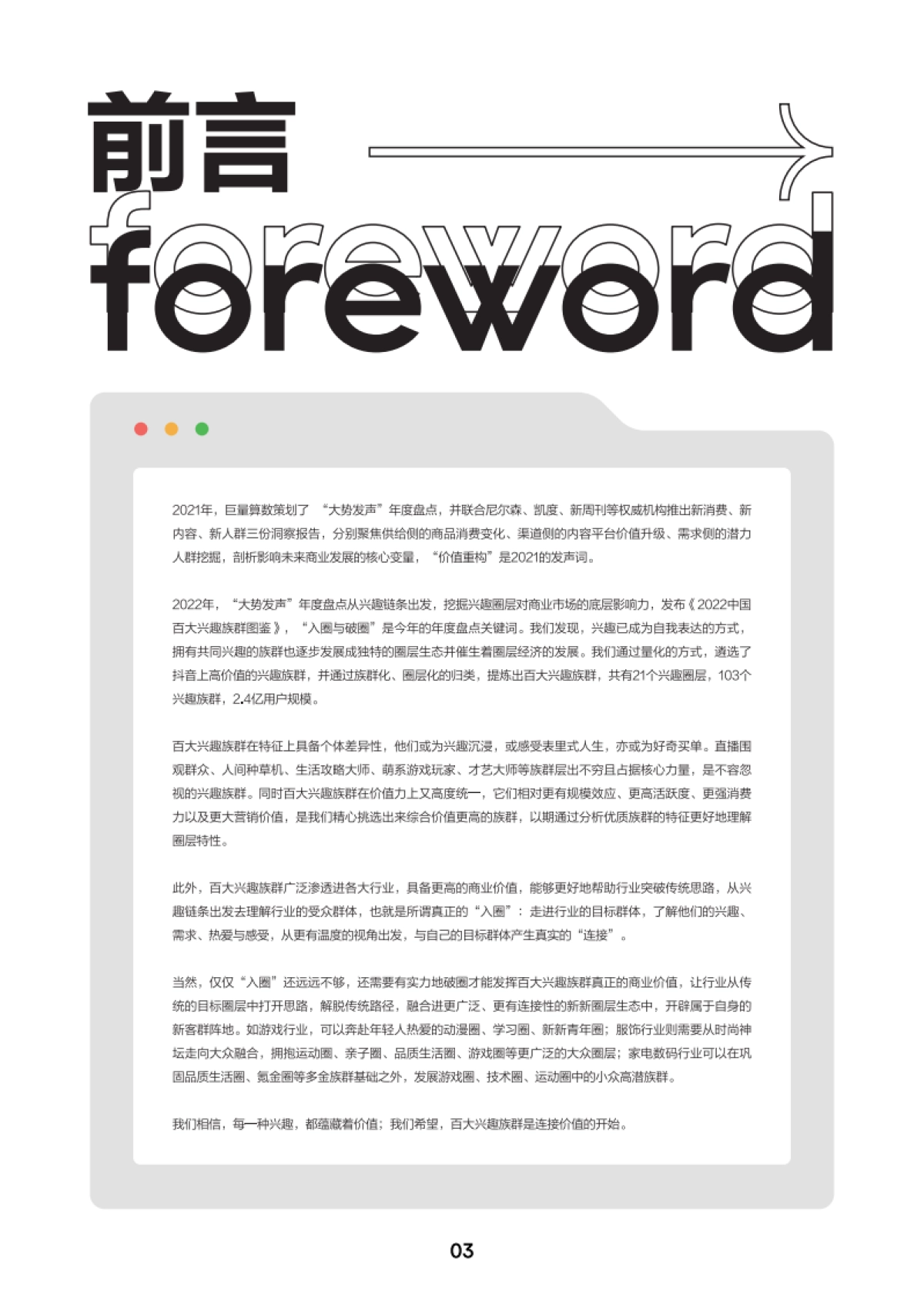 前言

foreword

2021年，巨量算数策划了“大势发声”年度盘点，并联合尼尔森、凯度、新周刊等权威机构推出新消费、新内容、新人群三份洞察报告，分别聚焦供给侧的商品消费变化、渠道侧的内容平台价值升级、需求侧的潜力人群挖掘，剖析影响未来商业发展的核心变量，“价值重构”是2021的发声词。

2022年，“大势发声”年度盘点从兴趣链条出发，挖掘兴趣圈层对商业市场的底层影响力，发布《2022中国百大兴趣族群图鉴》，“入圈与破圈”是今年的年度盘点关键词。我们发现，兴趣已成为自我表达的方式，拥有共同兴趣的族群也逐步发展成独特的圈层生态并催生着圈层经济的发展。我们通过量化的方式，遴选了抖音上高价值的兴趣族群，并通过族群化、圈层化的归类，提炼出百大兴趣族群，共有21个兴趣圈层，103个兴趣族群，2.4亿用户规模。

百大兴趣族群在特征上具备个体差异性，他们或为兴趣沉浸，或感受表里式人生，亦或为好奇买单。直播围观群众、人间种草机、生活攻略大师、萌系游戏玩家、才艺大师等族群层出不穷且占据核心力量，是不容忽视的兴趣族群。同时百大兴趣族群在价值力上又高度统一，它们相对更有规模效应、更高活跃度、更强消费力以及更大营销价值，是我们精心挑选出来综合价值更高的族群，以期通过分析优质族群的特征更好地理解圈层特性。

此外，百大兴趣族群广泛渗透进各大行业，具备更高的商业价值，能够更好地帮助行业突破传统思路，从兴趣链条出发去理解行业的受众群体，也就是所谓真正的“入圈”：走进行业的目标群体，了解他们的兴趣、需求、热爱与感受，从更有温度的视角出发，与自己的目标群体产生真实的“连接”。

当然，仅仅“入圈”还远远不够，还需要有实力地破圈才能发挥百大兴趣族群真正的商业价值，让行业从传统的目标圈层中打开思路，解脱传统路径，融合进更广泛、更有连接性的新新圈层生态中，开辟属于自身的新客群阵地。如游戏行业，可以奔赴年轻人热爱的动漫圈、学习圈、新新青年圈；服饰行业则需要从时尚神坛走向大众融合，拥抱运动圈、亲子圈、品质生活圈、游戏圈等更广泛的大众圈层；家电数码行业可以在巩固品质生活圈、氪金圈等多金族群基础之外，发展游戏圈、技术圈、运动圈中的小众高潜族群。

我们相信，每一种兴趣，都蕴藏着价值；我们希望，百大兴趣族群是连接价值的开始。

03